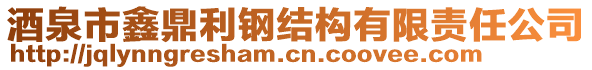 酒泉市鑫鼎利钢结构有限责任公司
http://jqlynngresham.cn.coovee.com